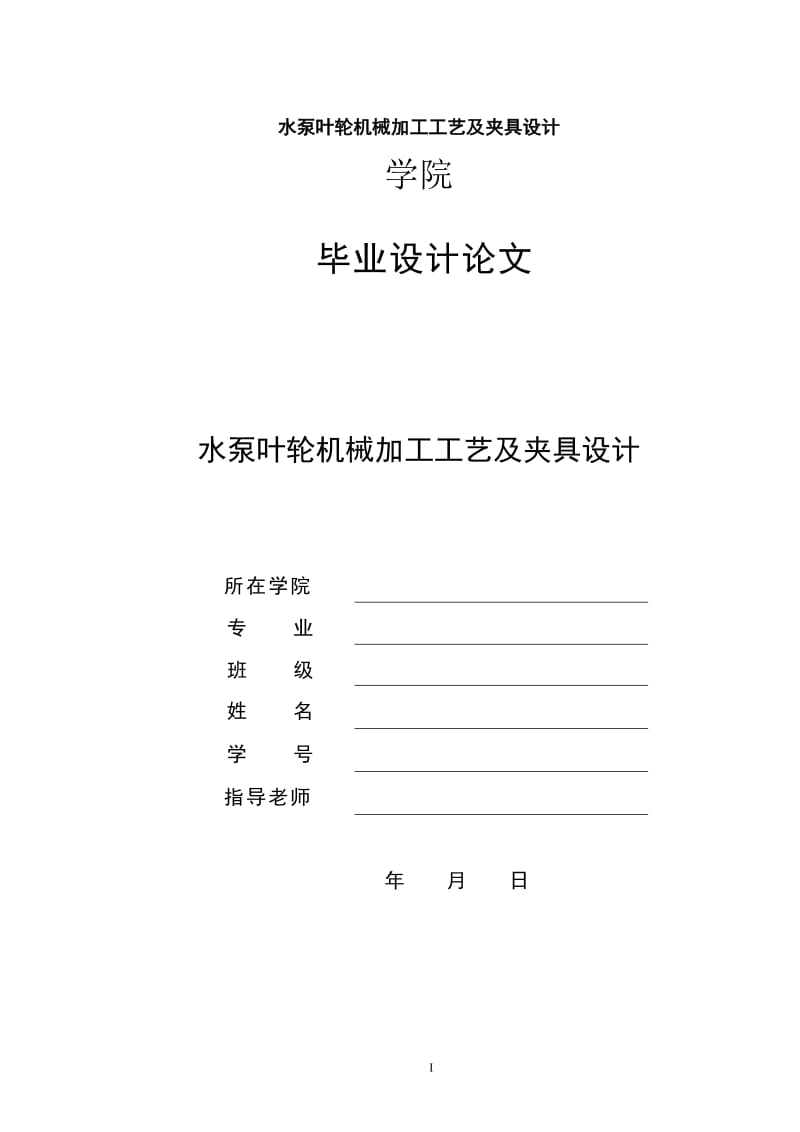 水泵叶轮机械加工工艺及夹具设计

学院

毕业设计论文

水泵叶轮机械加工工艺及夹具设计

所在学院
专　　业
班　　级
姓　　名
学　　号
指导老师

年　　月　　日

I